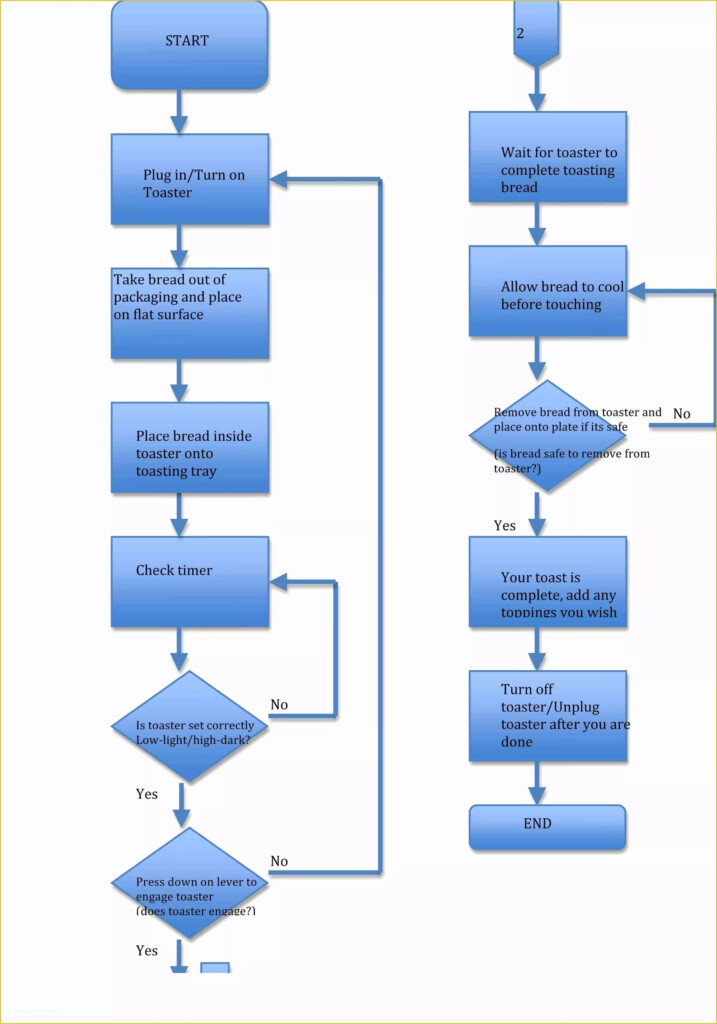 START

Plug in/Turn on Toaster

Take bread out of packaging and place on flat surface

Place bread inside toaster onto toasting tray

Check timer

Is toaster set correctly Low-light/high-dark?

No

Yes

Press down on lever to engage toaster (does toaster engage?)

No

Yes

2

Wait for toaster to complete toasting bread

Allow bread to cool before touching

Remove bread from toaster and place onto plate if its safe

(is bread safe to remove from toaster?)

No

Yes

Your toast is complete, add any toppings you wish

Turn off toaster/Unplug toaster after you are done

END